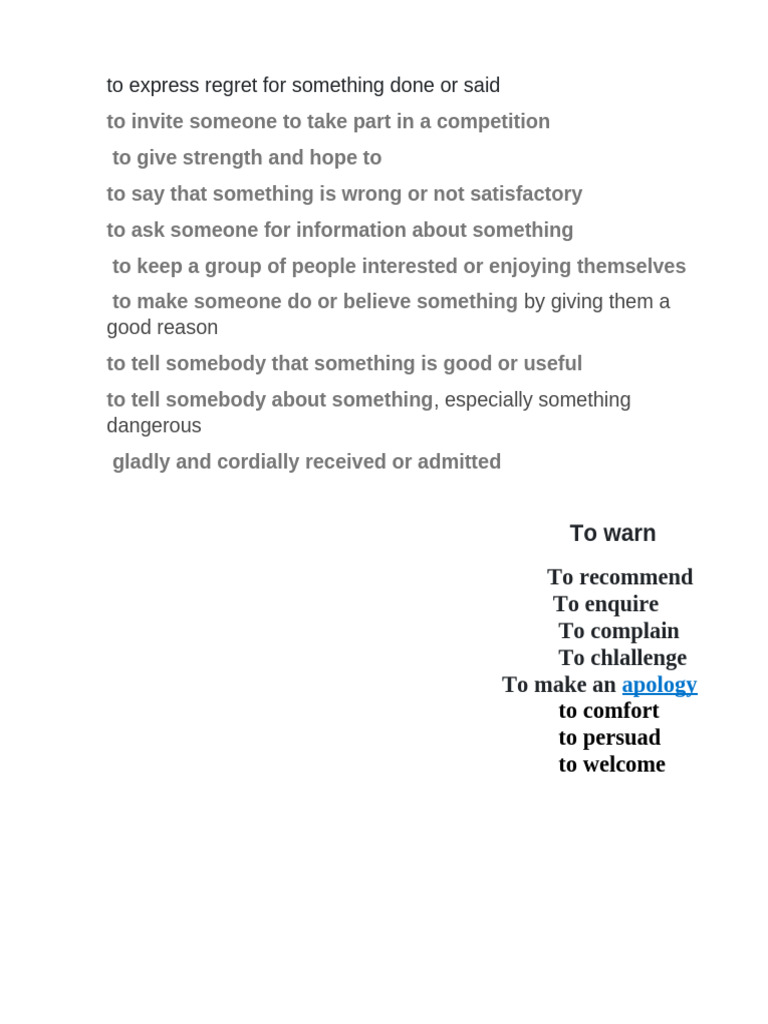 to express regret for something done or said

to invite someone to take part in a competition

to give strength and hope to

to say that something is wrong or not satisfactory

to ask someone for information about something

to keep a group of people interested or enjoying themselves

to make someone do or believe something by giving them a good reason

to tell somebody that something is good or useful

to tell somebody about something, especially something dangerous

gladly and cordially received or admitted

To warn

To recommend
To enquire
To complain
To chlallenge
To make an apology
to comfort
to persuad
to welcome